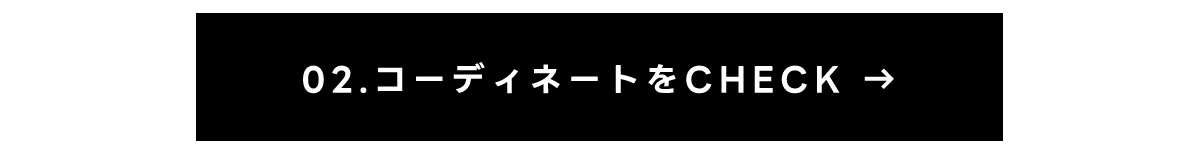 02.コーディネートをCHECK →